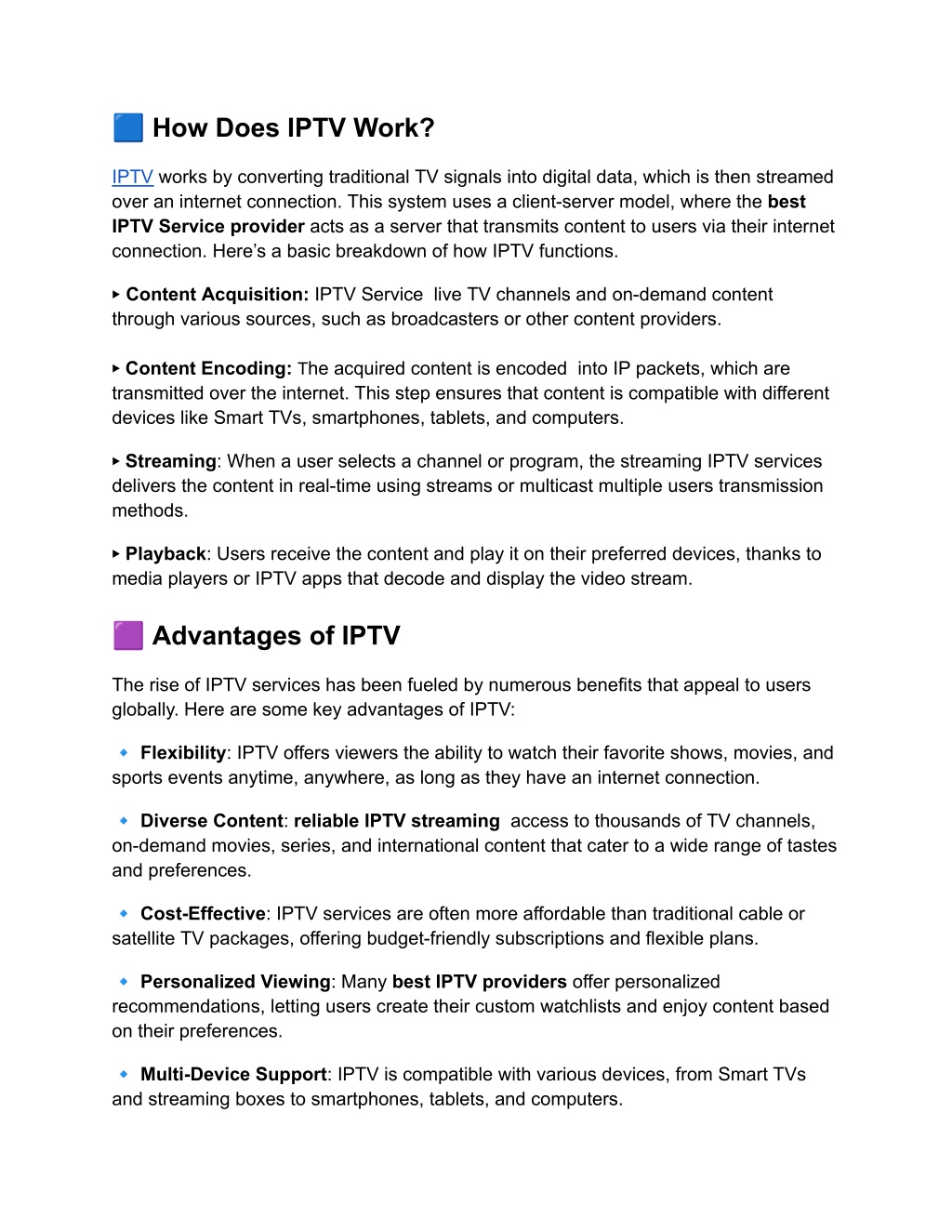 🟦 How Does IPTV Work?

IPTV works by converting traditional TV signals into digital data, which is then streamed over an internet connection. This system uses a client-server model, where the best IPTV Service provider acts as a server that transmits content to users via their internet connection. Here's a basic breakdown of how IPTV functions.

▸ Content Acquisition: IPTV Service live TV channels and on-demand content through various sources, such as broadcasters or other content providers.

▸ Content Encoding: The acquired content is encoded into IP packets, which are transmitted over the internet. This step ensures that content is compatible with different devices like Smart TVs, smartphones, tablets, and computers.

▸ Streaming: When a user selects a channel or program, the streaming IPTV services delivers the content in real-time using streams or multicast multiple users transmission methods.

▸ Playback: Users receive the content and play it on their preferred devices, thanks to media players or IPTV apps that decode and display the video stream.

🟪 Advantages of IPTV

The rise of IPTV services has been fueled by numerous benefits that appeal to users globally. Here are some key advantages of IPTV:

🔹 Flexibility: IPTV offers viewers the ability to watch their favorite shows, movies, and sports events anytime, anywhere, as long as they have an internet connection.

🔹 Diverse Content: reliable IPTV streaming access to thousands of TV channels, on-demand movies, series, and international content that cater to a wide range of tastes and preferences.

🔹 Cost-Effective: IPTV services are often more affordable than traditional cable or satellite TV packages, offering budget-friendly subscriptions and flexible plans.

🔹 Personalized Viewing: Many best IPTV providers offer personalized recommendations, letting users create their custom watchlists and enjoy content based on their preferences.

🔹 Multi-Device Support: IPTV is compatible with various devices, from Smart TVs and streaming boxes to smartphones, tablets, and computers.